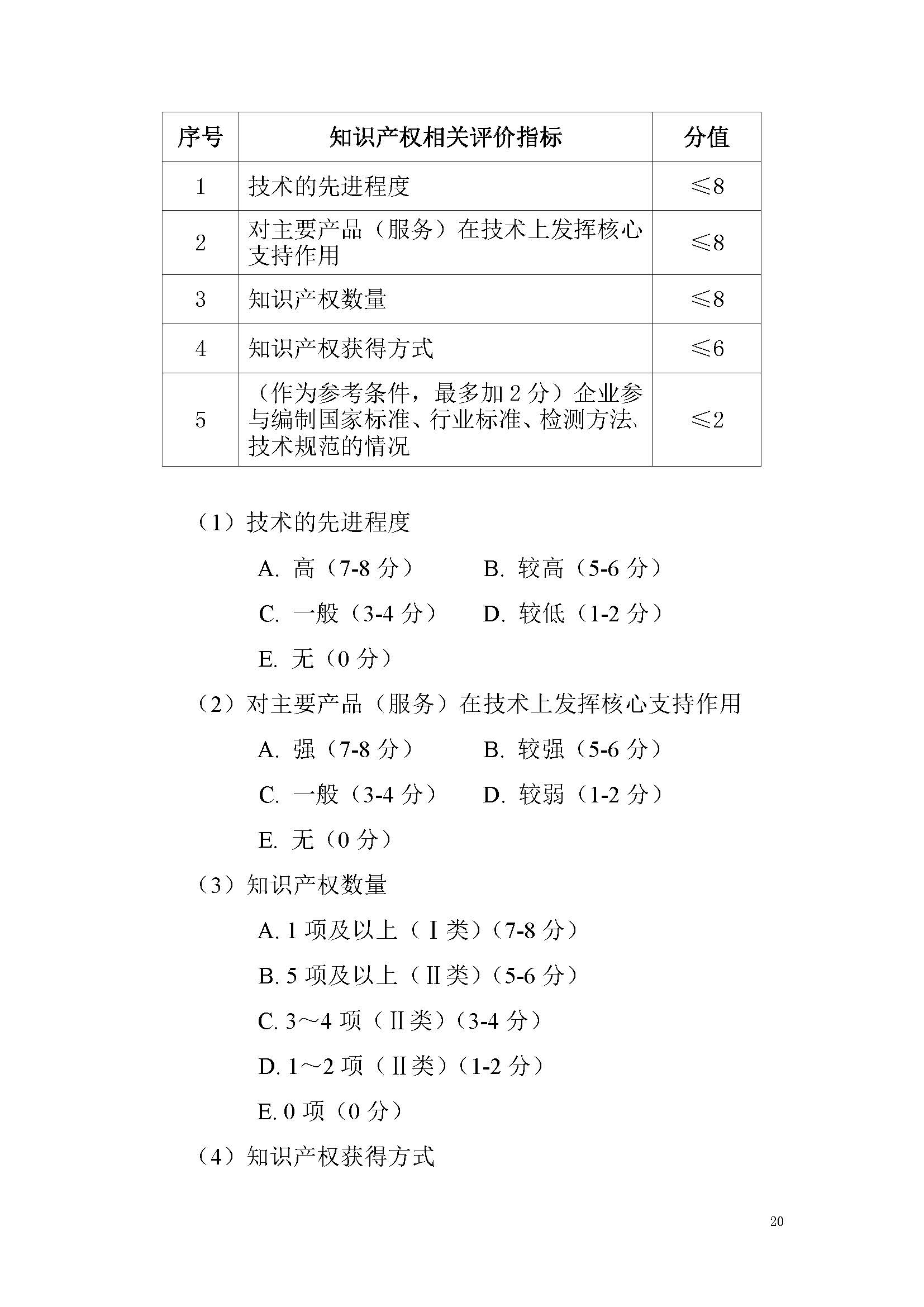 | 序号 | 知识产权相关评价指标 | 分值 |
|---|---|---|
| 1 | 技术的先进程度 | ≤8 |
| 2 | 对主要产品（服务）在技术上发挥核心支持作用 | ≤8 |
| 3 | 知识产权数量 | ≤8 |
| 4 | 知识产权获得方式 | ≤6 |
| 5 | （作为参考条件，最多加 2 分）企业参与编制国家标准、行业标准、检测方法、技术规范的情况 | ≤2 |

（1）技术的先进程度

A. 高（7-8 分） B. 较高（5-6 分）

C. 一般（3-4 分） D. 较低（1-2 分）

E. 无（0 分）

（2）对主要产品（服务）在技术上发挥核心支持作用

A. 强（7-8 分） B. 较强（5-6 分）

C. 一般（3-4 分） D. 较弱（1-2 分）

E. 无（0 分）

（3）知识产权数量

A. 1 项及以上（Ⅰ类）（7-8 分）

B. 5 项及以上（Ⅱ类）（5-6 分）

C. 3～4 项（Ⅱ类）（3-4 分）

D. 1～2 项（Ⅱ类）（1-2 分）

E. 0 项（0 分）

（4）知识产权获得方式

20